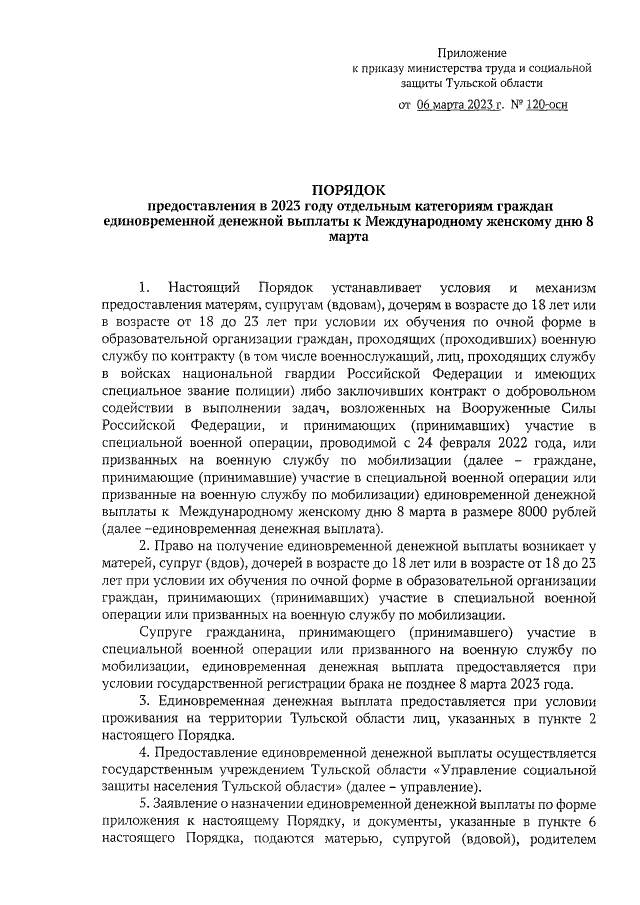 Приложение
к приказу министерства труда и социальной защиты Тульской области

от 06 марта 2023 г. № 120-осн

ПОРЯДОК
предоставления в 2023 году отдельным категориям граждан единовременной денежной выплаты к Международному женскому дню 8 марта

1. Настоящий Порядок устанавливает условия и механизм предоставления матерям, супругам (вдовам), дочерям в возрасте до 18 лет или в возрасте от 18 до 23 лет при условии их обучения по очной форме в образовательной организации граждан, проходящих (проходивших) военную службу по контракту (в том числе военнослужащий, лиц, проходящих службу в войсках национальной гвардии Российской Федерации и имеющих специальное звание полиции) либо заключивших контракт о добровольном содействии в выполнении задач, возложенных на Вооруженные Силы Российской Федерации, и принимающих (принимавших) участие в специальной военной операции, проводимой с 24 февраля 2022 года, или призванных на военную службу по мобилизации (далее – граждане, принимающие (принимавшие) участие в специальной военной операции или призванные на военную службу по мобилизации) единовременной денежной выплаты к Международному женскому дню 8 марта в размере 8000 рублей (далее –единовременная денежная выплата).

2. Право на получение единовременной денежной выплаты возникает у матерей, супруг (вдов), дочерей в возрасте до 18 лет или в возрасте от 18 до 23 лет при условии их обучения по очной форме в образовательной организации граждан, принимающих (принимавших) участие в специальной военной операции или призванных на военную службу по мобилизации.

Супруге гражданина, принимающего (принимавшего) участие в специальной военной операции или призванного на военную службу по мобилизации, единовременная денежная выплата предоставляется при условии государственной регистрации брака не позднее 8 марта 2023 года.

3. Единовременная денежная выплата предоставляется при условии проживания на территории Тульской области лиц, указанных в пункте 2 настоящего Порядка.

4. Предоставление единовременной денежной выплаты осуществляется государственным учреждением Тульской области «Управление социальной защиты населения Тульской области» (далее – управление).

5. Заявление о назначении единовременной денежной выплаты по форме приложения к настоящему Порядку, и документы, указанные в пункте 6 настоящего Порядка, подаются матерью, супругой (вдовой), родителем